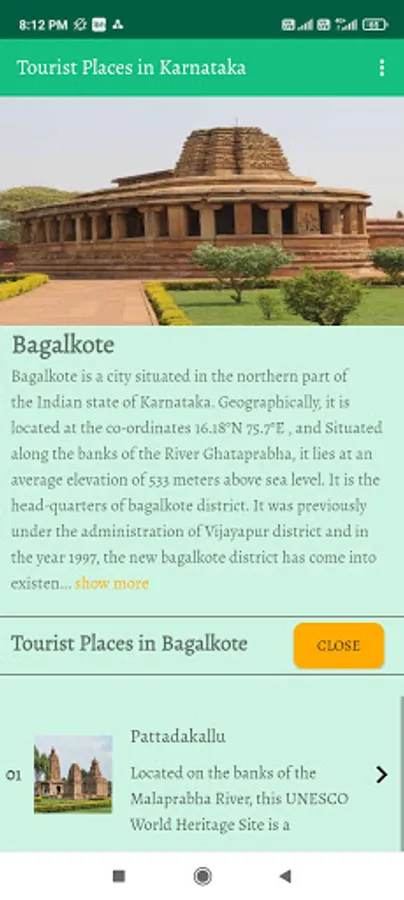 8:12 PM

Tourist Places in Karnataka

Bagalkote

Bagalkote is a city situated in the northern part of the Indian state of Karnataka. Geographically, it is located at the co-ordinates 16.18°N 75.7°E , and Situated along the banks of the River Ghataprabha, it lies at an average elevation of 533 meters above sea level. It is the head-quarters of bagalkote district. It was previously under the administration of Vijayapur district and in the year 1997, the new bagalkote district has come into existen... show more

Tourist Places in Bagalkote

CLOSE

01

Pattadakallu

Located on the banks of the Malaprabha River, this UNESCO World Heritage Site is a